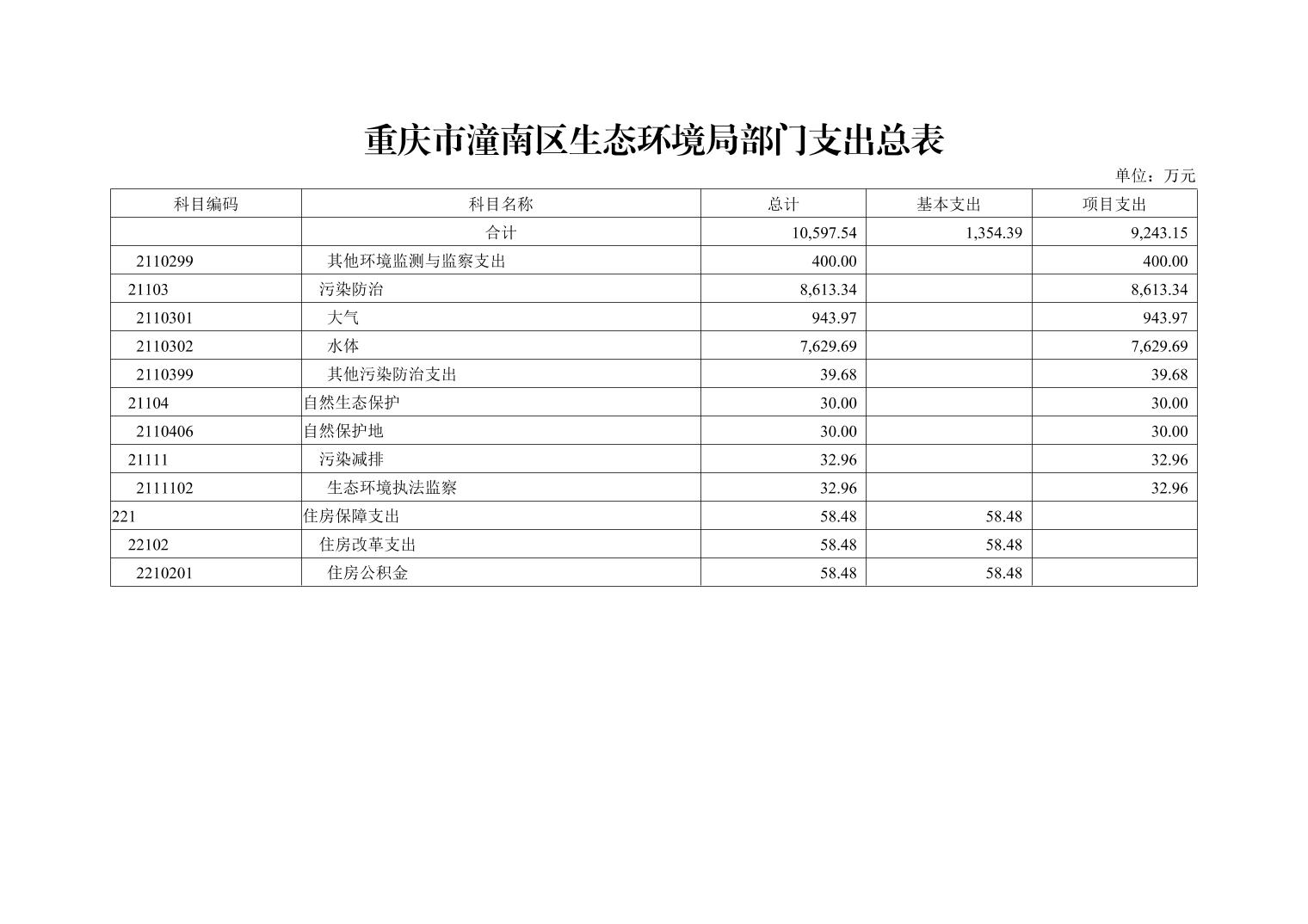 重庆市潼南区生态环境局部门支出总表

单位：万元

| 科目编码 | 科目名称 | 总计 | 基本支出 | 项目支出 |
|---|---|---|---|---|
|  | 合计 | 10,597.54 | 1,354.39 | 9,243.15 |
| 2110299 | 其他环境监测与监察支出 | 400.00 |  | 400.00 |
| 21103 | 污染防治 | 8,613.34 |  | 8,613.34 |
| 2110301 | 大气 | 943.97 |  | 943.97 |
| 2110302 | 水体 | 7,629.69 |  | 7,629.69 |
| 2110399 | 其他污染防治支出 | 39.68 |  | 39.68 |
| 21104 | 自然生态保护 | 30.00 |  | 30.00 |
| 2110406 | 自然保护地 | 30.00 |  | 30.00 |
| 21111 | 污染减排 | 32.96 |  | 32.96 |
| 2111102 | 生态环境执法监察 | 32.96 |  | 32.96 |
| 221 | 住房保障支出 | 58.48 | 58.48 |  |
| 22102 | 住房改革支出 | 58.48 | 58.48 |  |
| 2210201 | 住房公积金 | 58.48 | 58.48 |  |